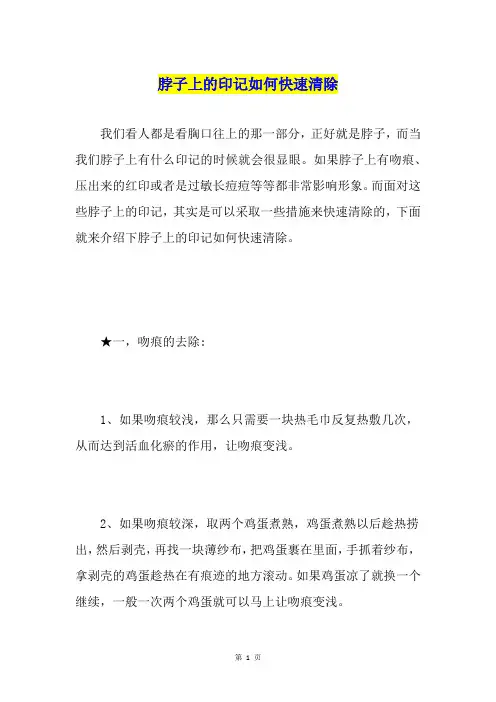 脖子上的印记如何快速清除

我们看人都是看胸口往上的那一部分，正好就是脖子，而当我们脖子上有什么印记的时候就会很显眼。如果脖子上有吻痕、压出来的红印或者是过敏长痘痘等等都非常影响形象。而面对这些脖子上的印记，其实是可以采取一些措施来快速清除的，下面就来介绍下脖子上的印记如何快速清除。

★一，吻痕的去除：

1、如果吻痕较浅，那么只需要一块热毛巾反复热敷几次，从而达到活血化瘀的作用，让吻痕变浅。

2、如果吻痕较深，取两个鸡蛋煮熟，鸡蛋煮熟以后趁热捞出，然后剥壳，再找一块薄纱布，把鸡蛋裹在里面，手抓着纱布，拿剥壳的鸡蛋趁热在有痕迹的地方滚动。如果鸡蛋凉了就换一个继续，一般一次两个鸡蛋就可以马上让吻痕变浅。

第 1 页